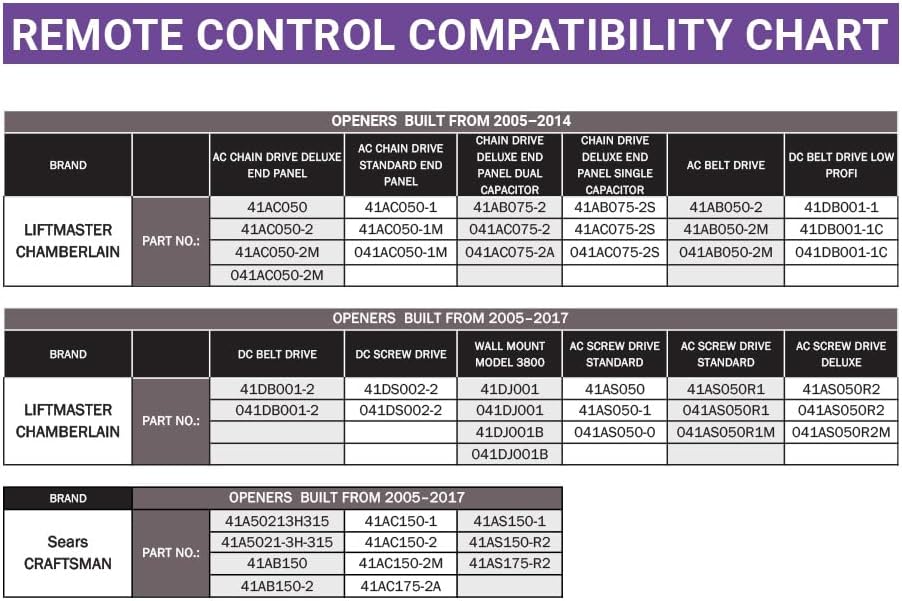 REMOTE CONTROL COMPATIBILITY CHART

OPENERS BUILT FROM 2005–2014

| BRAND | | AC CHAIN DRIVE DELUXE END PANEL | AC CHAIN DRIVE STANDARD END PANEL | CHAIN DRIVE DELUXE END PANEL DUAL CAPACITOR | CHAIN DRIVE DELUXE END PANEL SINGLE CAPACITOR | AC BELT DRIVE | DC BELT DRIVE LOW PROFI |
|---|---|---|---|---|---|---|---|
| LIFTMASTER CHAMBERLAIN | PART NO.: | 41AC050 | 41AC050-1 | 41AB075-2 | 41AB075-2S | 41AB050-2 | 41DB001-1 |
| | | 41AC050-2 | 41AC050-1M | 041AC075-2 | 41AC075-2S | 41AB050-2M | 41DB001-1C |
| | | 41AC050-2M | 041AC050-1M | 041AC075-2A | 041AC075-2S | 041AB050-2M | 041DB001-1C |
| | | 041AC050-2M | | | | | |

OPENERS BUILT FROM 2005–2017

| BRAND | | DC BELT DRIVE | DC SCREW DRIVE | WALL MOUNT MODEL 3800 | AC SCREW DRIVE STANDARD | AC SCREW DRIVE STANDARD | AC SCREW DRIVE DELUXE |
|---|---|---|---|---|---|---|---|
| LIFTMASTER CHAMBERLAIN | PART NO.: | 41DB001-2 | 41DS002-2 | 41DJ001 | 41AS050 | 41AS050R1 | 41AS050R2 |
| | | 041DB001-2 | 041DS002-2 | 041DJ001 | 41AS050-1 | 041AS050R1 | 041AS050R2 |
| | | | | 41DJ001B | 041AS050-0 | 041AS050R1M | 041AS050R2M |
| | | | | 041DJ001B | | | |

| BRAND | OPENERS BUILT FROM 2005–2017 | | | |
|---|---|---|---|---|
| Sears CRAFTSMAN | PART NO.: | 41A50213H315 | 41AC150-1 | 41AS150-1 |
| | | 41A5021-3H-315 | 41AC150-2 | 41AS150-R2 |
| | | 41AB150 | 41AC150-2M | 41AS175-R2 |
| | | 41AB150-2 | 41AC175-2A | |